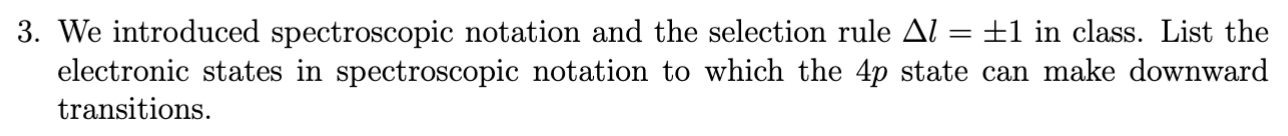 3. We introduced spectroscopic notation and the selection rule $\Delta l = \pm 1$ in class. List the electronic states in spectroscopic notation to which the $4p$ state can make downward transitions.